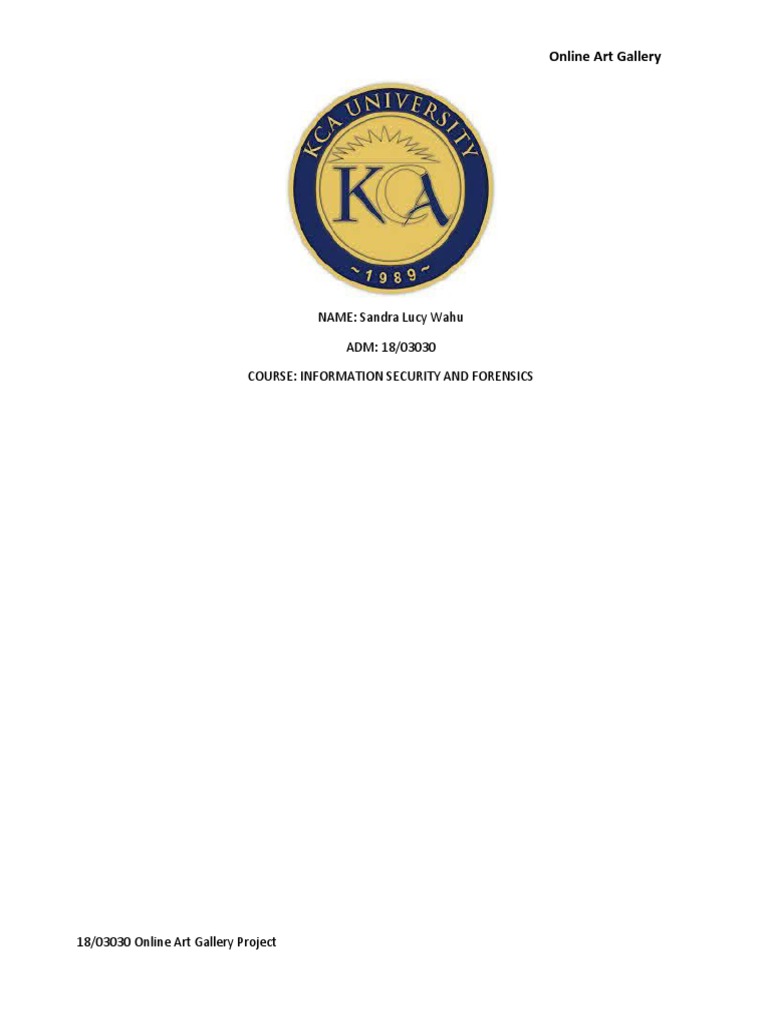 Online Art Gallery

KCA UNIVERSITY

KCA

~1989~

NAME: Sandra Lucy Wahu

ADM: 18/03030

COURSE: INFORMATION SECURITY AND FORENSICS

18/03030 Online Art Gallery Project